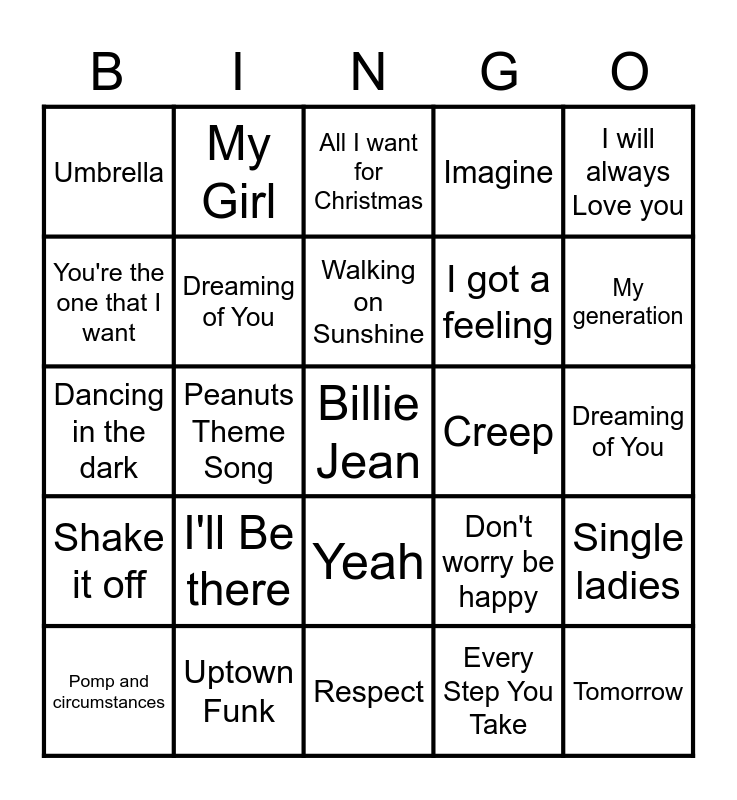 | B | I | N | G | O |
|---|---|---|---|---|
| Umbrella | My Girl | All I want for Christmas | Imagine | I will always Love you |
| You're the one that I want | Dreaming of You | Walking on Sunshine | I got a feeling | My generation |
| Dancing in the dark | Peanuts Theme Song | Billie Jean | Creep | Dreaming of You |
| Shake it off | I'll Be there | Yeah | Don't worry be happy | Single ladies |
| Pomp and circumstances | Uptown Funk | Respect | Every Step You Take | Tomorrow |